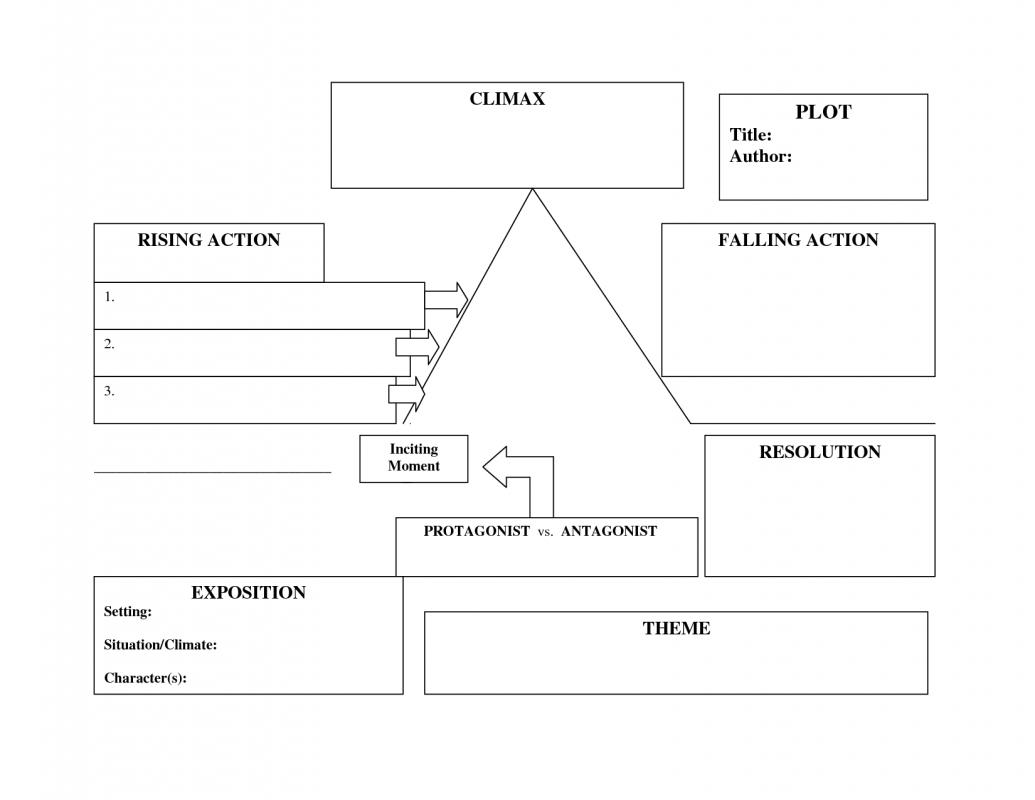 CLIMAX

PLOT
Title:
Author:

RISING ACTION
1.
2.
3.

FALLING ACTION

Inciting Moment

RESOLUTION

PROTAGONIST vs. ANTAGONIST

EXPOSITION
Setting:
Situation/Climate:
Character(s):

THEME